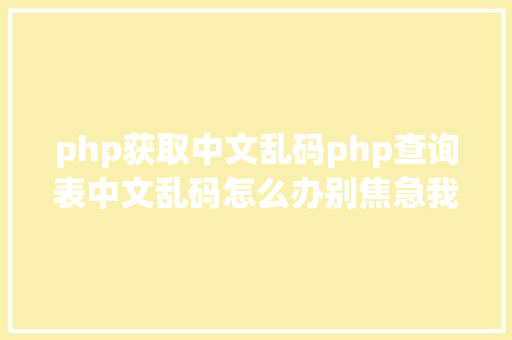 php获取中文乱码php查询表中文乱码怎么办别焦急我